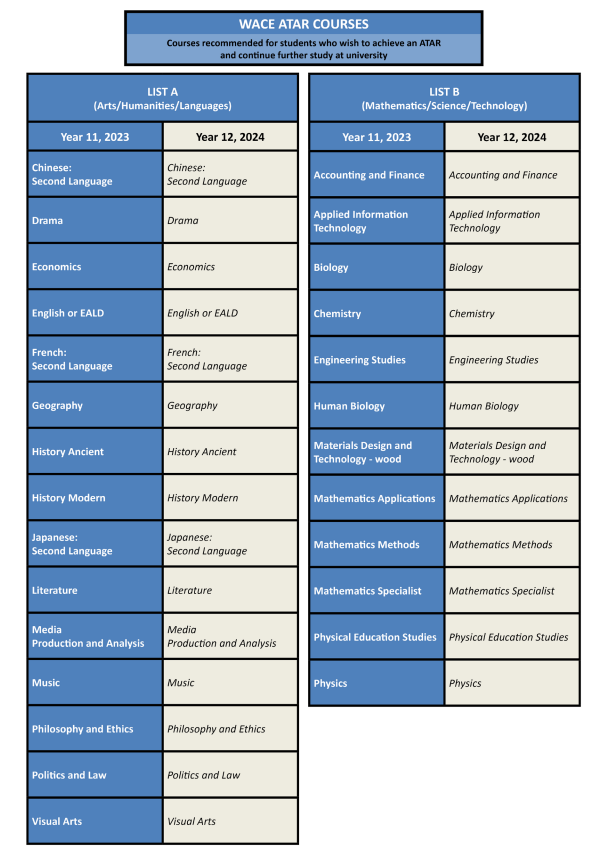 WACE ATAR COURSES

Courses recommended for students who wish to achieve an ATAR and continue further study at university

LIST A
(Arts/Humanities/Languages)

| Year 11, 2023 | Year 12, 2024 |
|---|---|
| Chinese: Second Language | Chinese: Second Language |
| Drama | Drama |
| Economics | Economics |
| English or EALD | English or EALD |
| French: Second Language | French: Second Language |
| Geography | Geography |
| History Ancient | History Ancient |
| History Modern | History Modern |
| Japanese: Second Language | Japanese: Second Language |
| Literature | Literature |
| Media Production and Analysis | Media Production and Analysis |
| Music | Music |
| Philosophy and Ethics | Philosophy and Ethics |
| Politics and Law | Politics and Law |
| Visual Arts | Visual Arts |

LIST B
(Mathematics/Science/Technology)

| Year 11, 2023 | Year 12, 2024 |
|---|---|
| Accounting and Finance | Accounting and Finance |
| Applied Information Technology | Applied Information Technology |
| Biology | Biology |
| Chemistry | Chemistry |
| Engineering Studies | Engineering Studies |
| Human Biology | Human Biology |
| Materials Design and Technology - wood | Materials Design and Technology - wood |
| Mathematics Applications | Mathematics Applications |
| Mathematics Methods | Mathematics Methods |
| Mathematics Specialist | Mathematics Specialist |
| Physical Education Studies | Physical Education Studies |
| Physics | Physics |